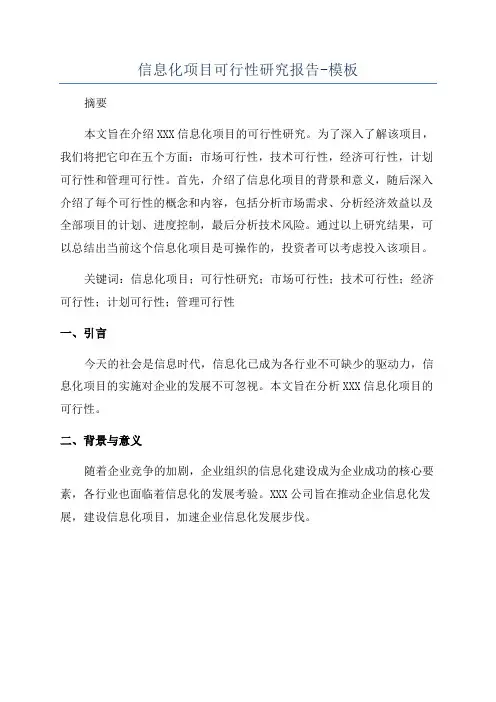 信息化项目可行性研究报告-模板

摘要

本文旨在介绍XXX信息化项目的可行性研究。为了深入了解该项目，我们将把它印在五个方面：市场可行性，技术可行性，经济可行性，计划可行性和管理可行性。首先，介绍了信息化项目的背景和意义，随后深入介绍了每个可行性的概念和内容，包括分析市场需求、分析经济效益以及全部项目的计划、进度控制，最后分析技术风险。通过以上研究结果，可以总结出当前这个信息化项目是可操作的，投资者可以考虑投入该项目。

关键词：信息化项目；可行性研究；市场可行性；技术可行性；经济可行性；计划可行性；管理可行性

一、引言

今天的社会是信息时代，信息化已成为各行业不可缺少的驱动力，信息化项目的实施对企业的发展不可忽视。本文旨在分析XXX信息化项目的可行性。

二、背景与意义

随着企业竞争的加剧，企业组织的信息化建设成为企业成功的核心要素，各行业也面临着信息化的发展考验。XXX公司旨在推动企业信息化发展，建设信息化项目，加速企业信息化发展步伐。